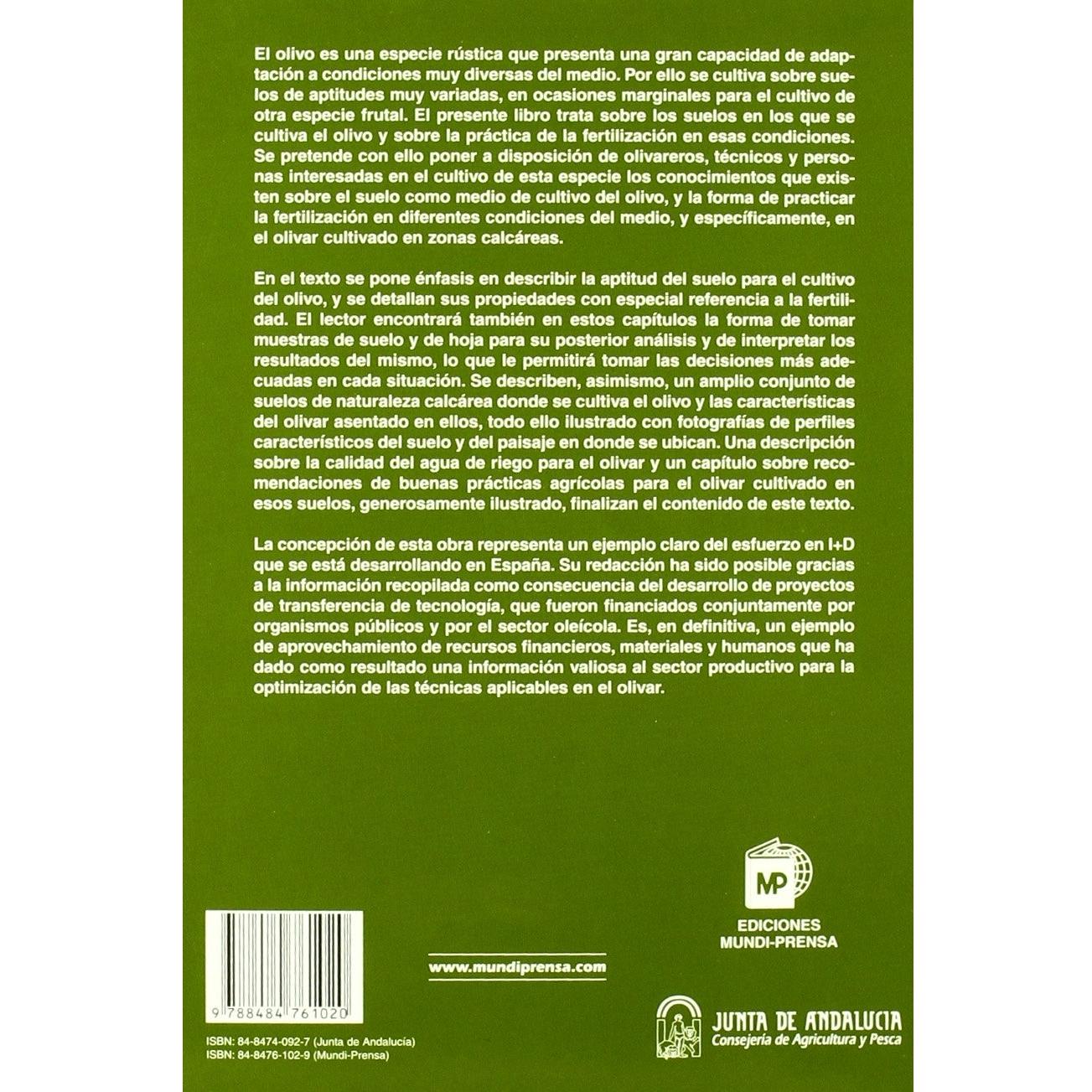 El olivo es una especie rústica que presenta una gran capacidad de adaptación a condiciones muy diversas del medio. Por ello se cultiva sobre suelos de aptitudes muy variadas, en ocasiones marginales para el cultivo de otra especie frutal. El presente libro trata sobre los suelos en los que se cultiva el olivo y sobre la práctica de la fertilización en esas condiciones. Se pretende con ello poner a disposición de olivareros, técnicos y personas interesadas en el cultivo de esta especie los conocimientos que existen sobre el suelo como medio de cultivo del olivo, y la forma de practicar la fertilización en diferentes condiciones del medio, y específicamente, en el olivar cultivado en zonas calcáreas.

En el texto se pone énfasis en describir la aptitud del suelo para el cultivo del olivo, y se detallan sus propiedades con especial referencia a la fertilidad. El lector encontrará también en estos capítulos la forma de tomar muestras de suelo y de hoja para su posterior análisis y de interpretar los resultados del mismo, lo que le permitirá tomar las decisiones más adecuadas en cada situación. Se describen, asimismo, un amplio conjunto de suelos de naturaleza calcárea donde se cultiva el olivo y las características del olivar asentado en ellos, todo ello ilustrado con fotografías de perfiles característicos del suelo y del paisaje en donde se ubican. Una descripción sobre la calidad del agua de riego para el olivar y un capítulo sobre recomendaciones de buenas prácticas agrícolas para el olivar cultivado en esos suelos, generosamente ilustrado, finalizan el contenido de este texto.

La concepción de esta obra representa un ejemplo claro del esfuerzo en I+D que se está desarrollando en España. Su redacción ha sido posible gracias a la información recopilada como consecuencia del desarrollo de proyectos de transferencia de tecnología, que fueron financiados conjuntamente por organismos públicos y por el sector oleícola. Es, en definitiva, un ejemplo de aprovechamiento de recursos financieros, materiales y humanos que ha dado como resultado una información valiosa al sector productivo para la optimización de las técnicas aplicables en el olivar.

MP
EDICIONES
MUNDI-PRENSA

www.mundiprensa.com

9 788484 761020

ISBN: 84-8474-092-7 (Junta de Andalucía)
ISBN: 84-8476-102-9 (Mundi-Prensa)

JUNTA DE ANDALUCIA
Consejería de Agricultura y Pesca